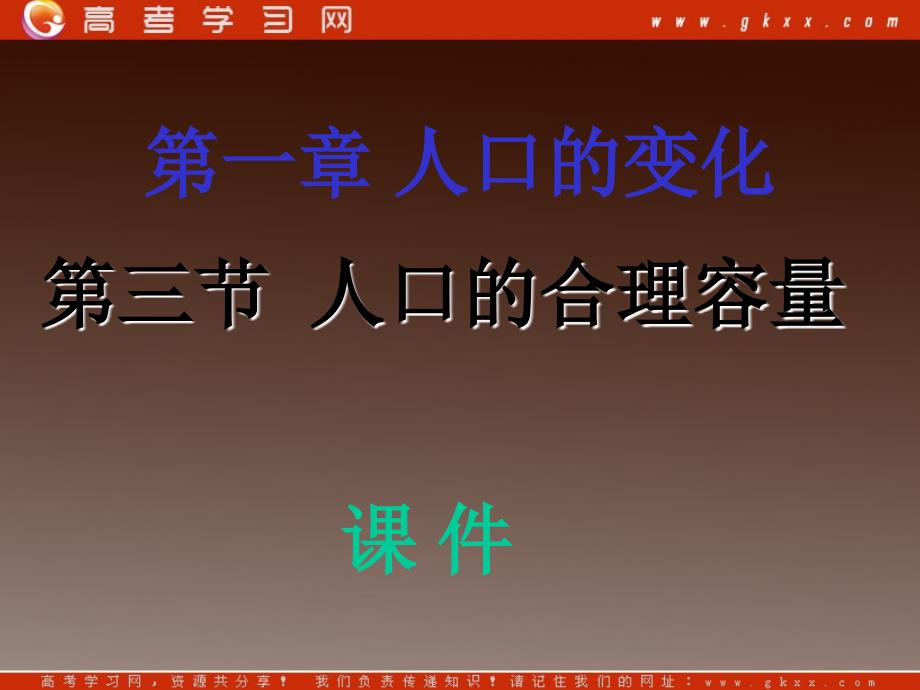 高考学习网 www.gkxx.com

第一章 人口的变化

第三节 人口的合理容量

课 件

高考学习网，资源共分享！ 我们负责传递知识！请记住我们的网址：www.gkxx.com